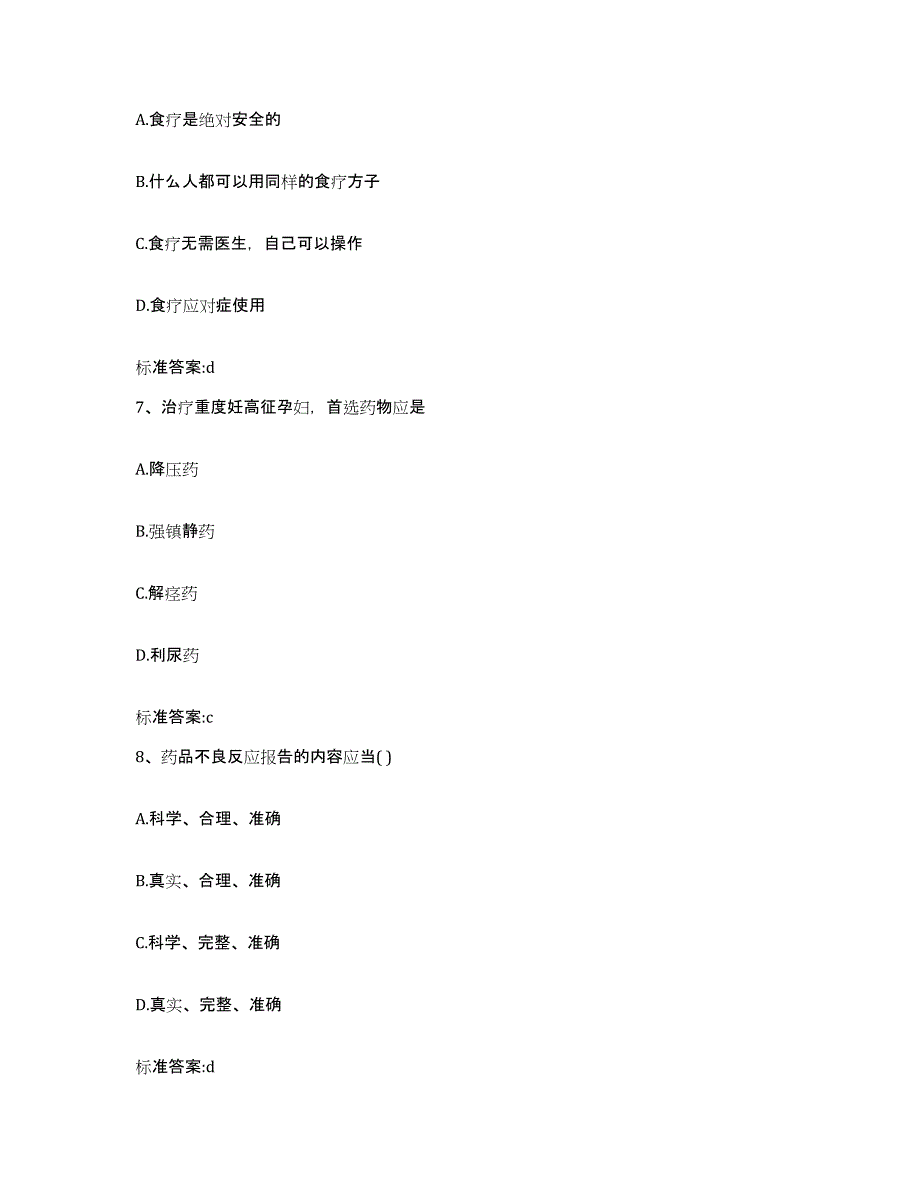 A.食疗是绝对安全的

B.什么人都可以用同样的食疗方子

C.食疗无需医生，自己可以操作

D.食疗应对症使用

标准答案:d

7、治疗重度妊高征孕妇，首选药物应是

A.降压药

B.强镇静药

C.解痉药

D.利尿药

标准答案:c

8、药品不良反应报告的内容应当( )

A.科学、合理、准确

B.真实、合理、准确

C.科学、完整、准确

D.真实、完整、准确

标准答案:d